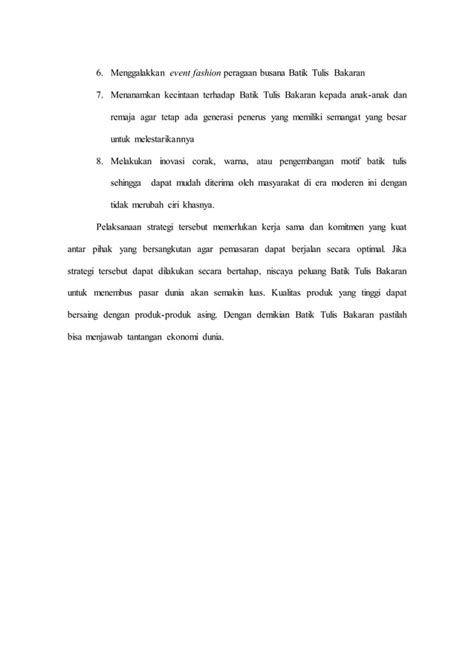 6. Menggalakkan event fashion peragaan busana Batik Tulis Bakaran

7. Menanamkan kecintaan terhadap Batik Tulis Bakaran kepada anak-anak dan remaja agar tetap ada generasi penerus yang memiliki semangat yang besar untuk melestarikannya

8. Melakukan inovasi corak, warna, atau pengembangan motif batik tulis sehingga dapat mudah diterima oleh masyarakat di era moderen ini dengan tidak merubah ciri khasnya.

Pelaksanaan strategi tersebut memerlukan kerja sama dan komitmen yang kuat antar pihak yang bersangkutan agar pemasaran dapat berjalan secara optimal. Jika strategi tersebut dapat dilakukan secara bertahap, niscaya peluang Batik Tulis Bakaran untuk menembus pasar dunia akan semakin luas. Kualitas produk yang tinggi dapat bersaing dengan produk-produk asing. Dengan demikian Batik Tulis Bakaran pastilah bisa menjawab tantangan ekonomi dunia.